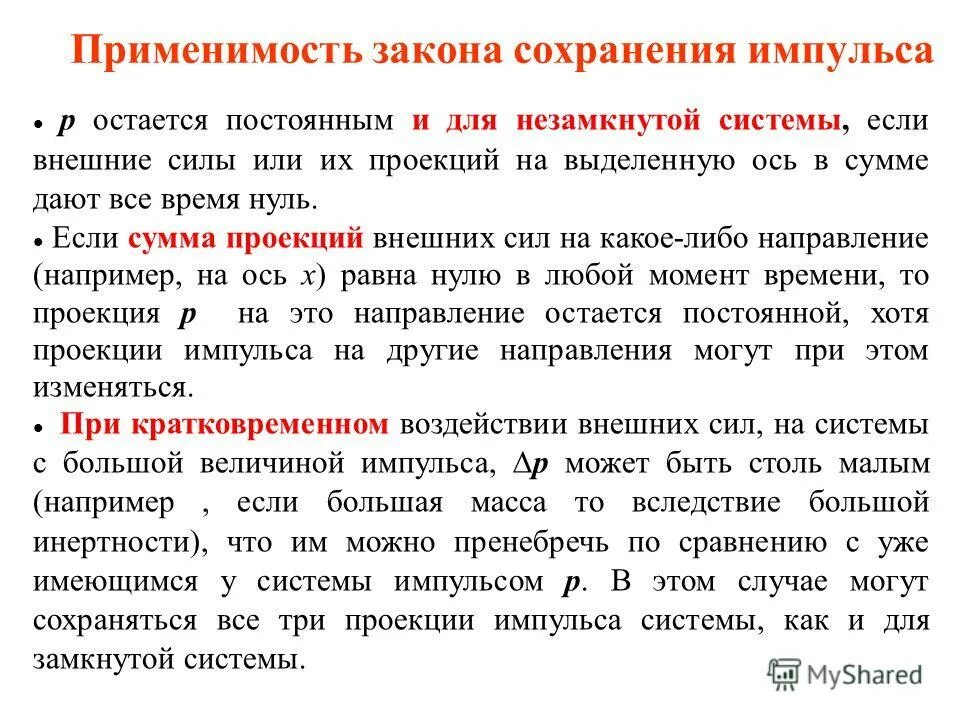 Применимость закона сохранения импульса

• $p$ остается постоянным и для незамкнутой системы, если внешние силы или их проекций на выделенную ось в сумме дают все время нуль.

• Если сумма проекций внешних сил на какое-либо направление (например, на ось $x$) равна нулю в любой момент времени, то проекция $p$ на это направление остается постоянной, хотя проекции импульса на другие направления могут при этом изменяться.

• При кратковременном воздействии внешних сил, на системы с большой величиной импульса, $\Delta p$ может быть столь малым (например , если большая масса то вследствие большой инертности), что им можно пренебречь по сравнению с уже имеющимся у системы импульсом $p$. В этом случае могут сохраняться все три проекции импульса системы, как и для замкнутой системы.

MyShared